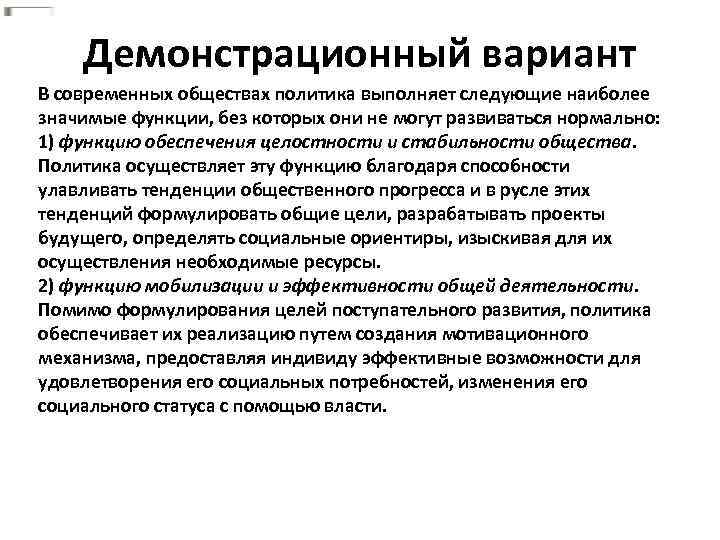 Демонстрационный вариант

В современных обществах политика выполняет следующие наиболее значимые функции, без которых они не могут развиваться нормально:
1) функцию обеспечения целостности и стабильности общества. Политика осуществляет эту функцию благодаря способности улавливать тенденции общественного прогресса и в русле этих тенденций формулировать общие цели, разрабатывать проекты будущего, определять социальные ориентиры, изыскивая для их осуществления необходимые ресурсы.
2) функцию мобилизации и эффективности общей деятельности. Помимо формулирования целей поступательного развития, политика обеспечивает их реализацию путем создания мотивационного механизма, предоставляя индивиду эффективные возможности для удовлетворения его социальных потребностей, изменения его социального статуса с помощью власти.